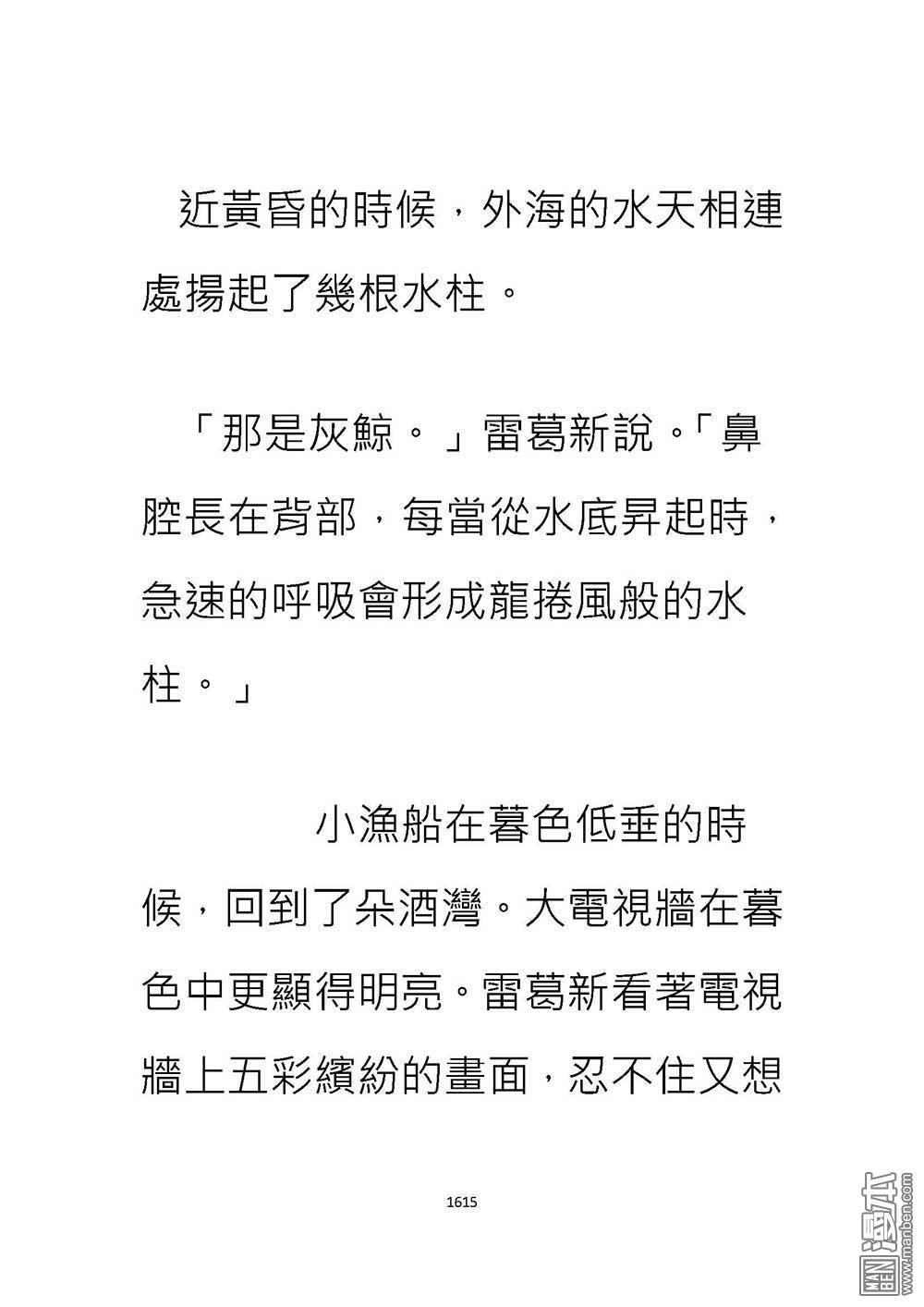 近黃昏的時候，外海的水天相連處揚起了幾根水柱。

「那是灰鯨。」雷葛新說。「鼻腔長在背部，每當從水底昇起時，急速的呼吸會形成龍捲風般的水柱。」

小漁船在暮色低垂的時候，回到了朵酒灣。大電視牆在暮色中更顯得明亮。雷葛新看著電視牆上五彩繽紛的畫面，忍不住又想

1615

MAN BEN 漫本 www.manben.com